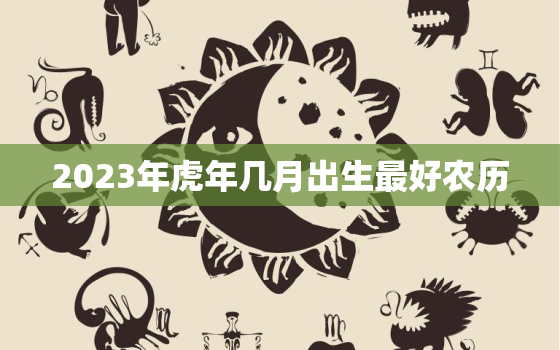 2023年虎年几月出生最好农历